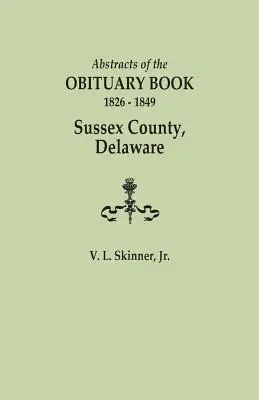 Abstracts of the
OBITUARY BOOK
1826 - 1849
Sussex County,
Delaware

V. L. Skinner, Jr.